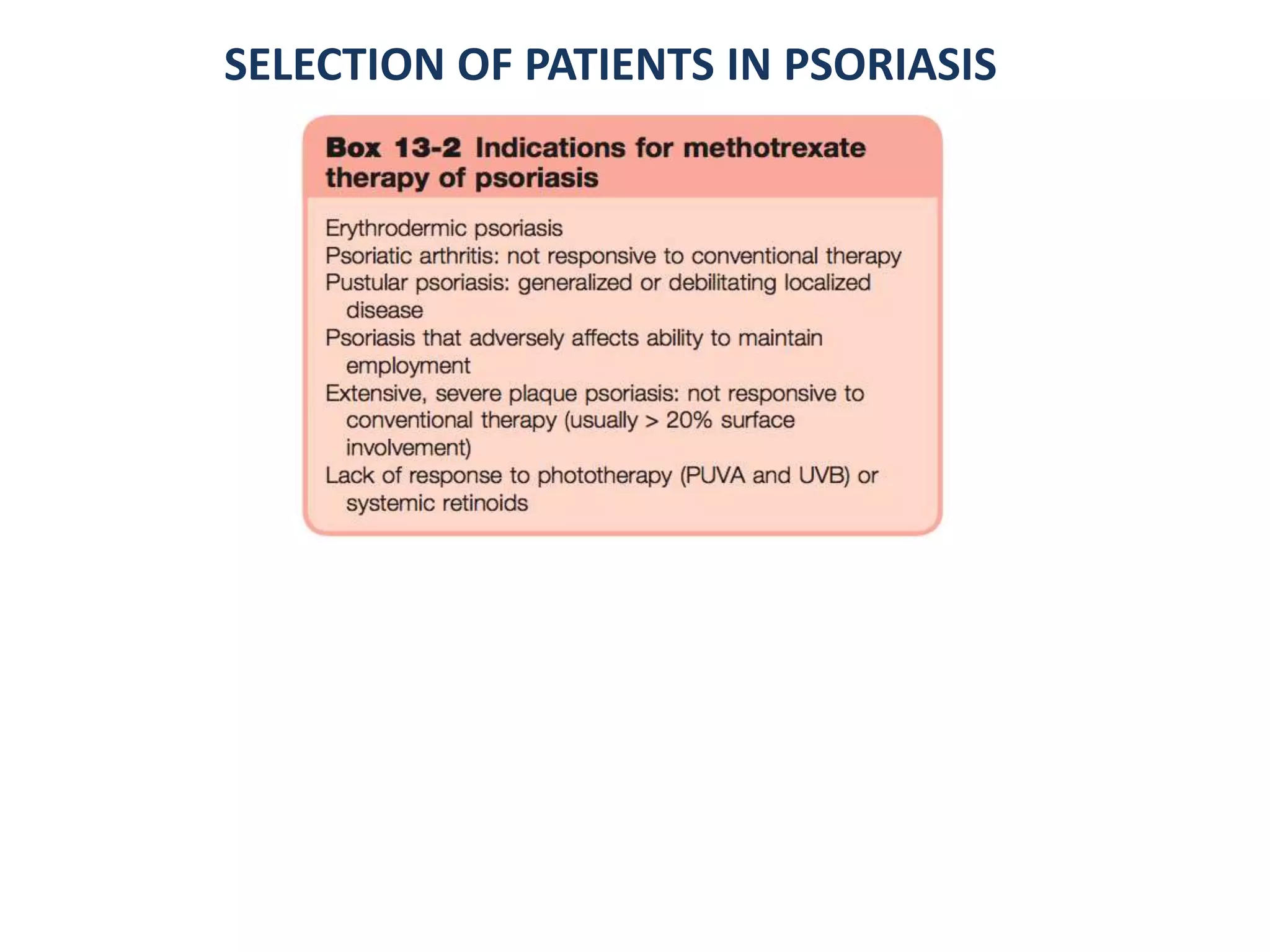 SELECTION OF PATIENTS IN PSORIASIS

Box 13-2 Indications for methotrexate therapy of psoriasis

Erythrodermic psoriasis
Psoriatic arthritis: not responsive to conventional therapy
Pustular psoriasis: generalized or debilitating localized disease
Psoriasis that adversely affects ability to maintain employment
Extensive, severe plaque psoriasis: not responsive to conventional therapy (usually > 20% surface involvement)
Lack of response to phototherapy (PUVA and UVB) or systemic retinoids